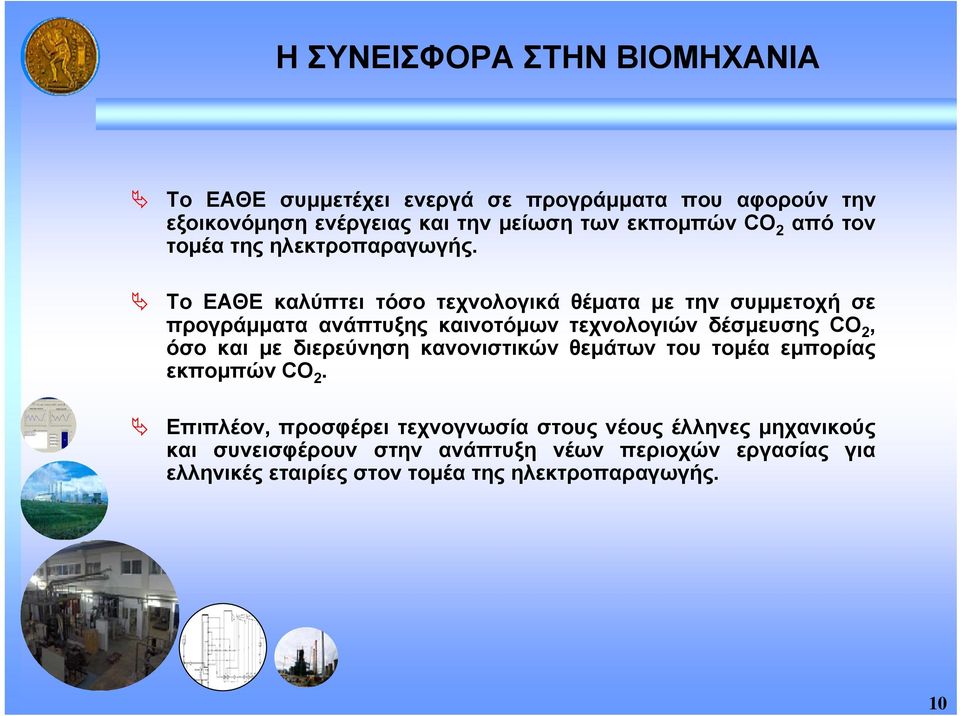 Η ΣΥΝΕΙΣΦΟΡΑ ΣΤΗΝ ΒΙΟΜΗΧΑΝΙΑ

Το ΕΑΘΕ συμμετέχει ενεργά σε προγράμματα που αφορούν την εξοικονόμηση ενέργειας και την μείωση των εκπομπών $CO_2$ από τον τομέα της ηλεκτροπαραγωγής.

Το ΕΑΘΕ καλύπτει τόσο τεχνολογικά θέματα με την συμμετοχή σε προγράμματα ανάπτυξης καινοτόμων τεχνολογιών δέσμευσης $CO_2$, όσο και με διερεύνηση κανονιστικών θεμάτων του τομέα εμπορίας εκπομπών $CO_2$.

Επιπλέον, προσφέρει τεχνογνωσία στους νέους έλληνες μηχανικούς και συνεισφέρουν στην ανάπτυξη νέων περιοχών εργασίας για ελληνικές εταιρίες στον τομέα της ηλεκτροπαραγωγής.

10